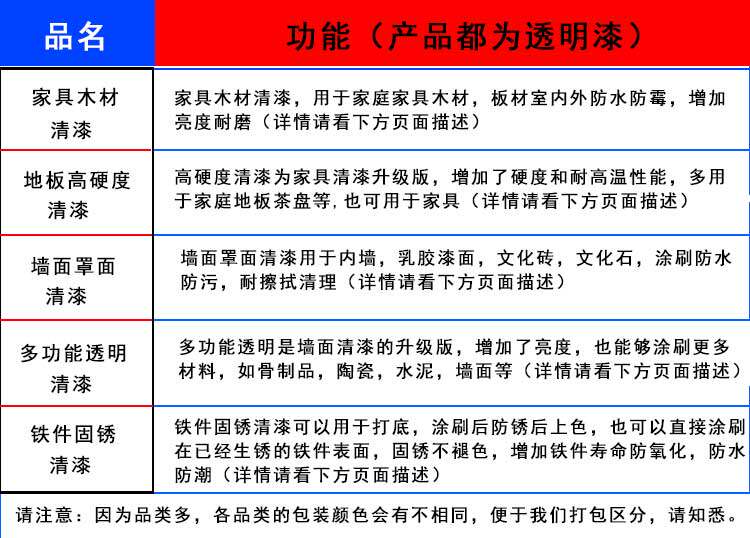 | 品名 | 功能（产品都为透明漆） |
|---|---|
| 家具木材清漆 | 家具木材清漆，用于家庭家具木材，板材室内外防水防霉，增加亮度耐磨（详情请看下方页面描述） |
| 地板高硬度清漆 | 高硬度清漆为家具清漆升级版，增加了硬度和耐高温性能，多用于家庭地板茶盘等,也可用于家具（详情请看下方页面描述） |
| 墙面罩面清漆 | 墙面罩面清漆用于内墙，乳胶漆面，文化砖，文化石，涂刷防水防污，耐擦拭清理（详情请看下方页面描述） |
| 多功能透明清漆 | 多功能透明是墙面清漆的升级版，增加了亮度，也能够涂刷更多材料，如骨制品，陶瓷，水泥，墙面等（详情请看下方页面描述） |
| 铁件固锈清漆 | 铁件固锈清漆可以用于打底，涂刷后防锈后上色，也可以直接涂刷在已经生锈的铁件表面，固锈不褪色，增加铁件寿命防氧化，防水防潮（详情请看下方页面描述） |

请注意：因为品类多，各品类的包装颜色会有不相同，便于我们打包区分，请知悉。